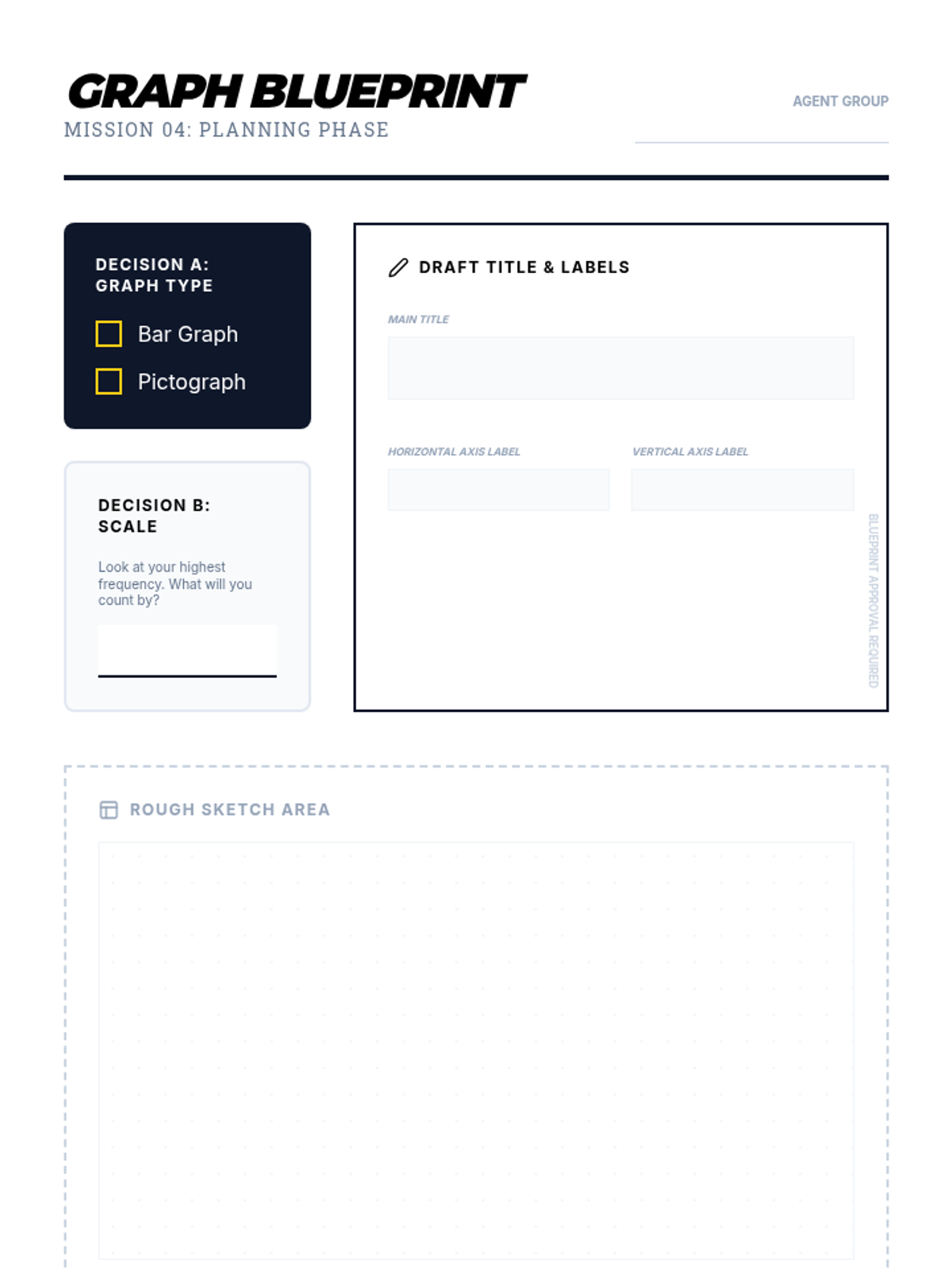 GRAPH BLUEPRINT
MISSION 04: PLANNING PHASE

AGENT GROUP ____

DECISION A:
GRAPH TYPE

☐ Bar Graph
☐ Pictograph

DECISION B:
SCALE

Look at your highest frequency. What will you count by?

____

DRAFT TITLE & LABELS

MAIN TITLE

HORIZONTAL AXIS LABEL

VERTICAL AXIS LABEL

BLUEPRINT APPROVAL REQUIRED

ROUGH SKETCH AREA